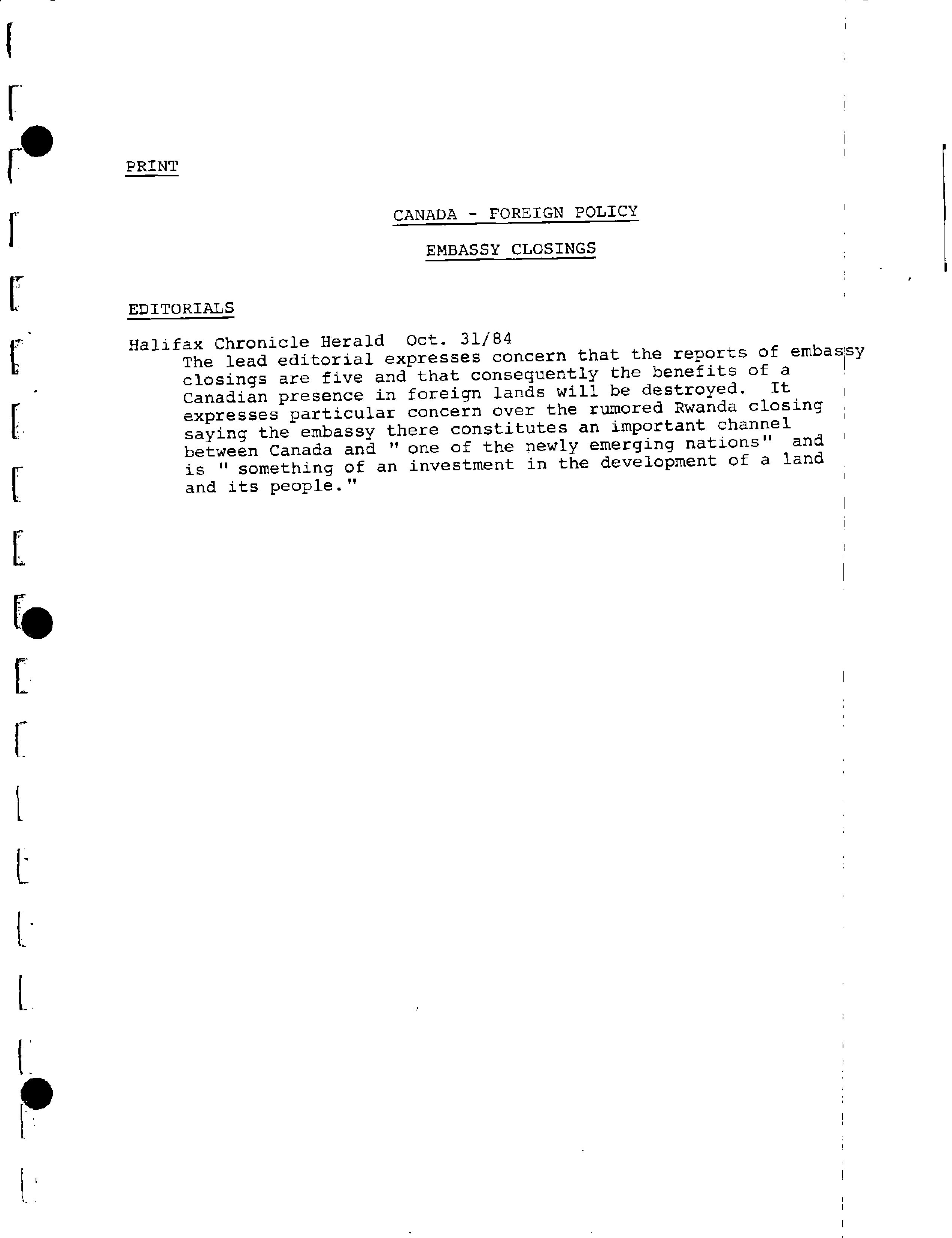 PRINT

CANADA - FOREIGN POLICY

EMBASSY CLOSINGS

EDITORIALS

Halifax Chronicle Herald Oct. 31/84

The lead editorial expresses concern that the reports of embassy closings are five and that consequently the benefits of a Canadian presence in foreign lands will be destroyed. It expresses particular concern over the rumored Rwanda closing saying the embassy there constitutes an important channel between Canada and " one of the newly emerging nations" and is " something of an investment in the development of a land and its people."